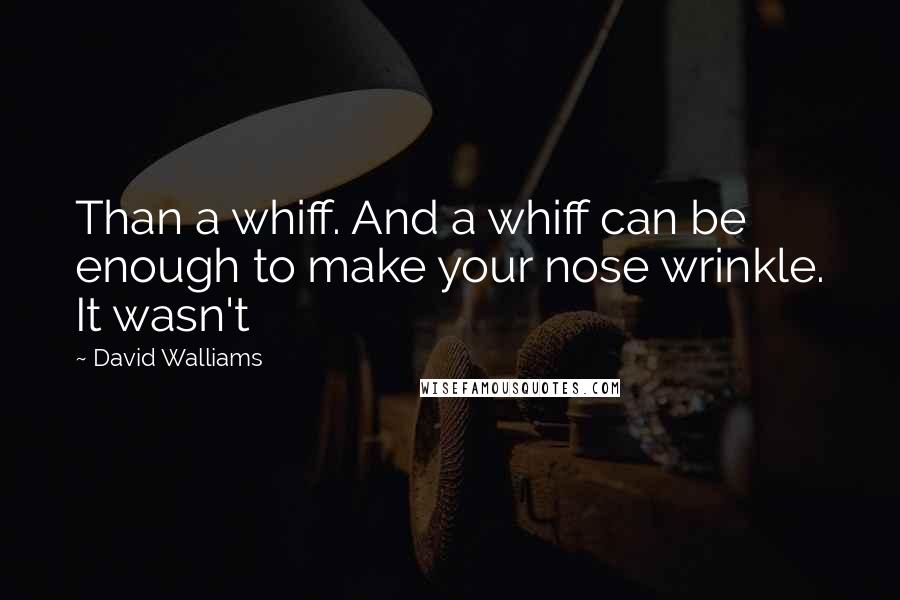 Than a whiff. And a whiff can be enough to make your nose wrinkle. It wasn't

~ David Walliams

WISEFAMOUSQUOTES.COM